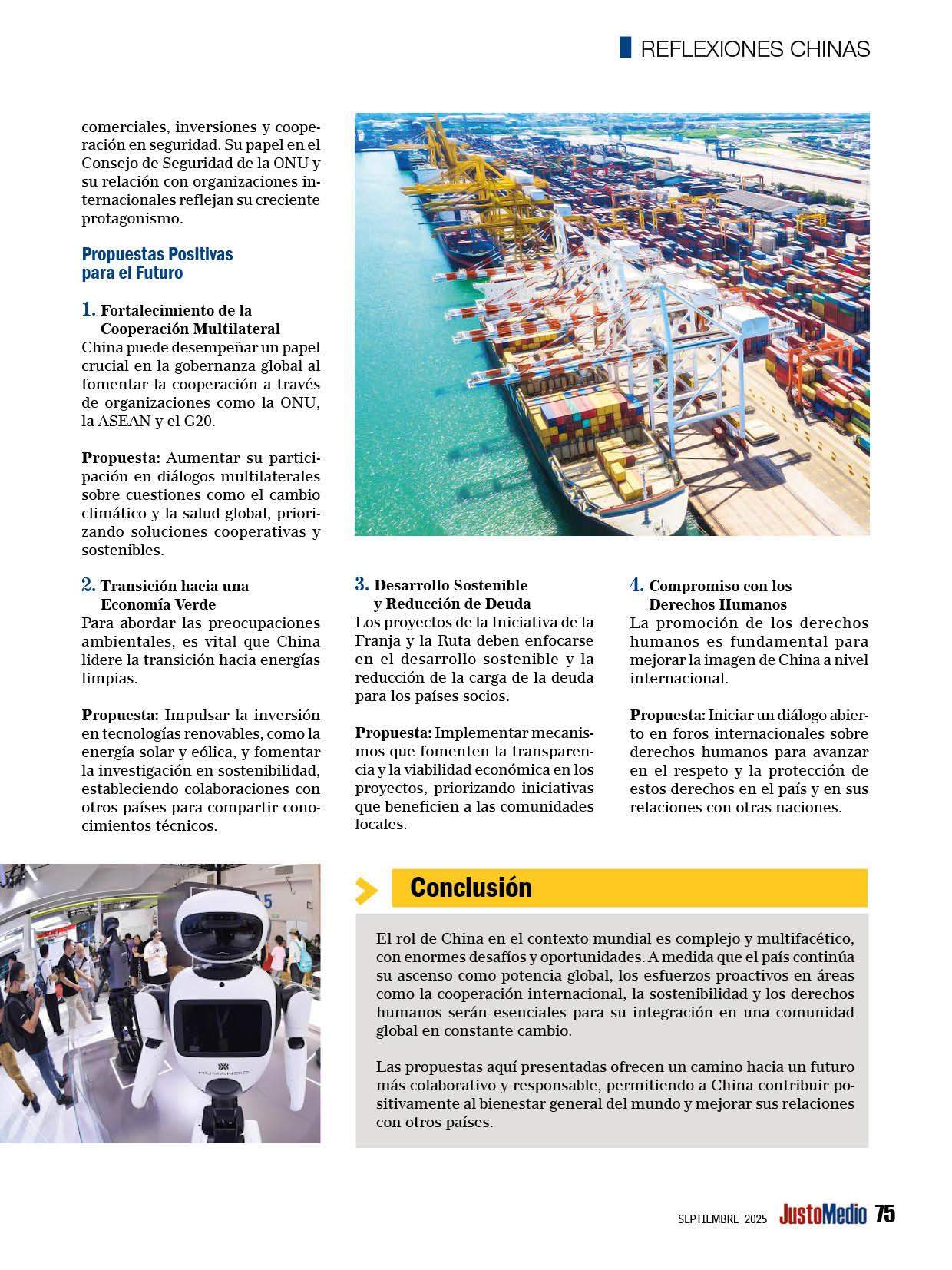 REFLEXIONES CHINAS

comerciales, inversiones y cooperación en seguridad. Su papel en el Consejo de Seguridad de la ONU y su relación con organizaciones internacionales reflejan su creciente protagonismo.

Propuestas Positivas para el Futuro

1. Fortalecimiento de la Cooperación Multilateral
China puede desempeñar un papel crucial en la gobernanza global al fomentar la cooperación a través de organizaciones como la ONU, la ASEAN y el G20.

Propuesta: Aumentar su participación en diálogos multilaterales sobre cuestiones como el cambio climático y la salud global, priorizando soluciones cooperativas y sostenibles.

2. Transición hacia una Economía Verde
Para abordar las preocupaciones ambientales, es vital que China lidere la transición hacia energías limpias.

Propuesta: Impulsar la inversión en tecnologías renovables, como la energía solar y eólica, y fomentar la investigación en sostenibilidad, estableciendo colaboraciones con otros países para compartir conocimientos técnicos.

3. Desarrollo Sostenible y Reducción de Deuda
Los proyectos de la Iniciativa de la Franja y la Ruta deben enfocarse en el desarrollo sostenible y la reducción de la carga de la deuda para los países socios.

Propuesta: Implementar mecanismos que fomenten la transparencia y la viabilidad económica en los proyectos, priorizando iniciativas que beneficien a las comunidades locales.

4. Compromiso con los Derechos Humanos
La promoción de los derechos humanos es fundamental para mejorar la imagen de China a nivel internacional.

Propuesta: Iniciar un diálogo abierto en foros internacionales sobre derechos humanos para avanzar en el respeto y la protección de estos derechos en el país y en sus relaciones con otras naciones.

HUMANOID

Conclusión

El rol de China en el contexto mundial es complejo y multifacético, con enormes desafíos y oportunidades. A medida que el país continúa su ascenso como potencia global, los esfuerzos proactivos en áreas como la cooperación internacional, la sostenibilidad y los derechos humanos serán esenciales para su integración en una comunidad global en constante cambio.

Las propuestas aquí presentadas ofrecen un camino hacia un futuro más colaborativo y responsable, permitiendo a China contribuir positivamente al bienestar general del mundo y mejorar sus relaciones con otros países.

SEPTIEMBRE 2025 JustoMedio 75